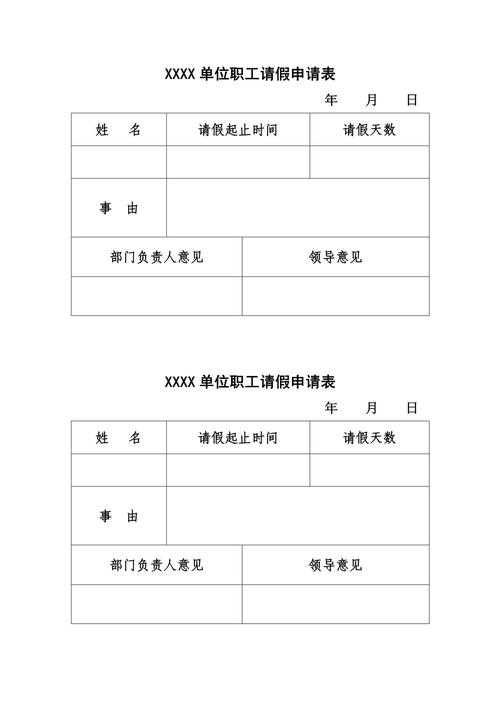 XXXX 单位职工请假申请表

年　月　日

| 姓　名 | 请假起止时间 | 请假天数 |
|---|---|---|
| | | |
| 事　由 | | |

| 部门负责人意见 | 领导意见 |
|---|---|
| | |

XXXX 单位职工请假申请表

年　月　日

| 姓　名 | 请假起止时间 | 请假天数 |
|---|---|---|
| | | |
| 事　由 | | |

| 部门负责人意见 | 领导意见 |
|---|---|
| | |